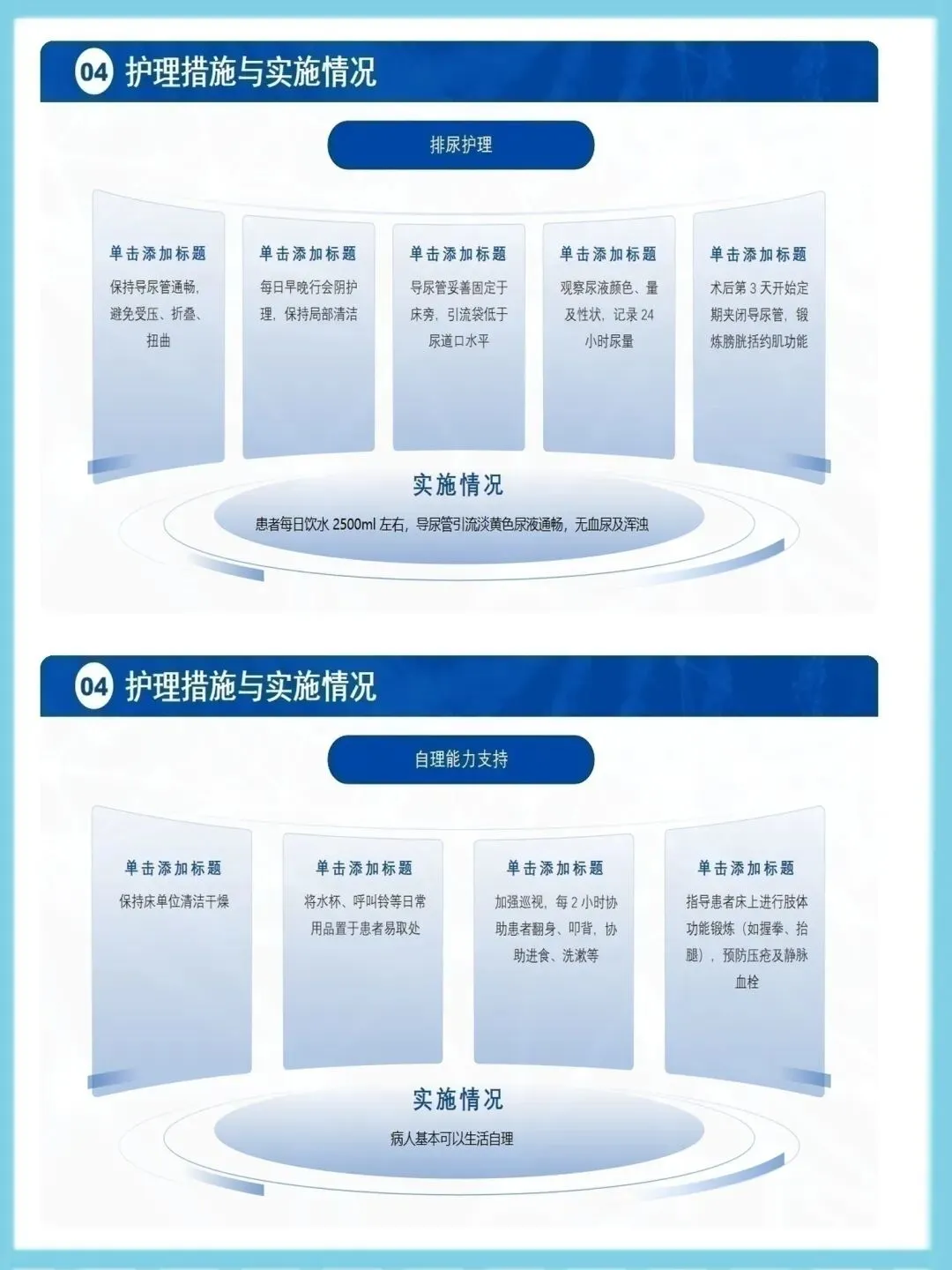 04 护理措施与实施情况

排尿护理

单击添加标题

保持导尿管通畅，避免受压、折叠、扭曲

单击添加标题

每日早晚行会阴护理，保持局部清洁

单击添加标题

导尿管妥善固定于床旁，引流袋低于尿道口水平

单击添加标题

观察尿液颜色、量及性状，记录24小时尿量

单击添加标题

术后第3天开始定期夹闭导尿管，锻炼膀胱括约肌功能

实施情况

患者每日饮水2500ml左右，导尿管引流淡黄色尿液通畅，无血尿及浑浊

04 护理措施与实施情况

自理能力支持

单击添加标题

保持床单位清洁干燥

单击添加标题

将水杯、呼叫铃等日常用品置于患者易取处

单击添加标题

加强巡视，每2小时协助患者翻身、叩背，协助进食、洗漱等

单击添加标题

指导患者床上进行肢体功能锻炼（如握拳、抬腿），预防压疮及静脉血栓

实施情况

病人基本可以生活自理